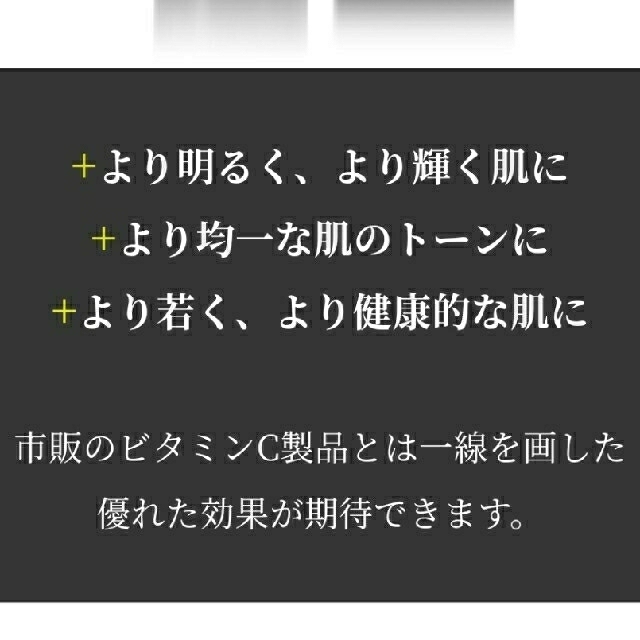 +より明るく、より輝く肌に
+より均一な肌のトーンに
+より若く、より健康的な肌に

市販のビタミンC製品とは一線を画した優れた効果が期待できます。